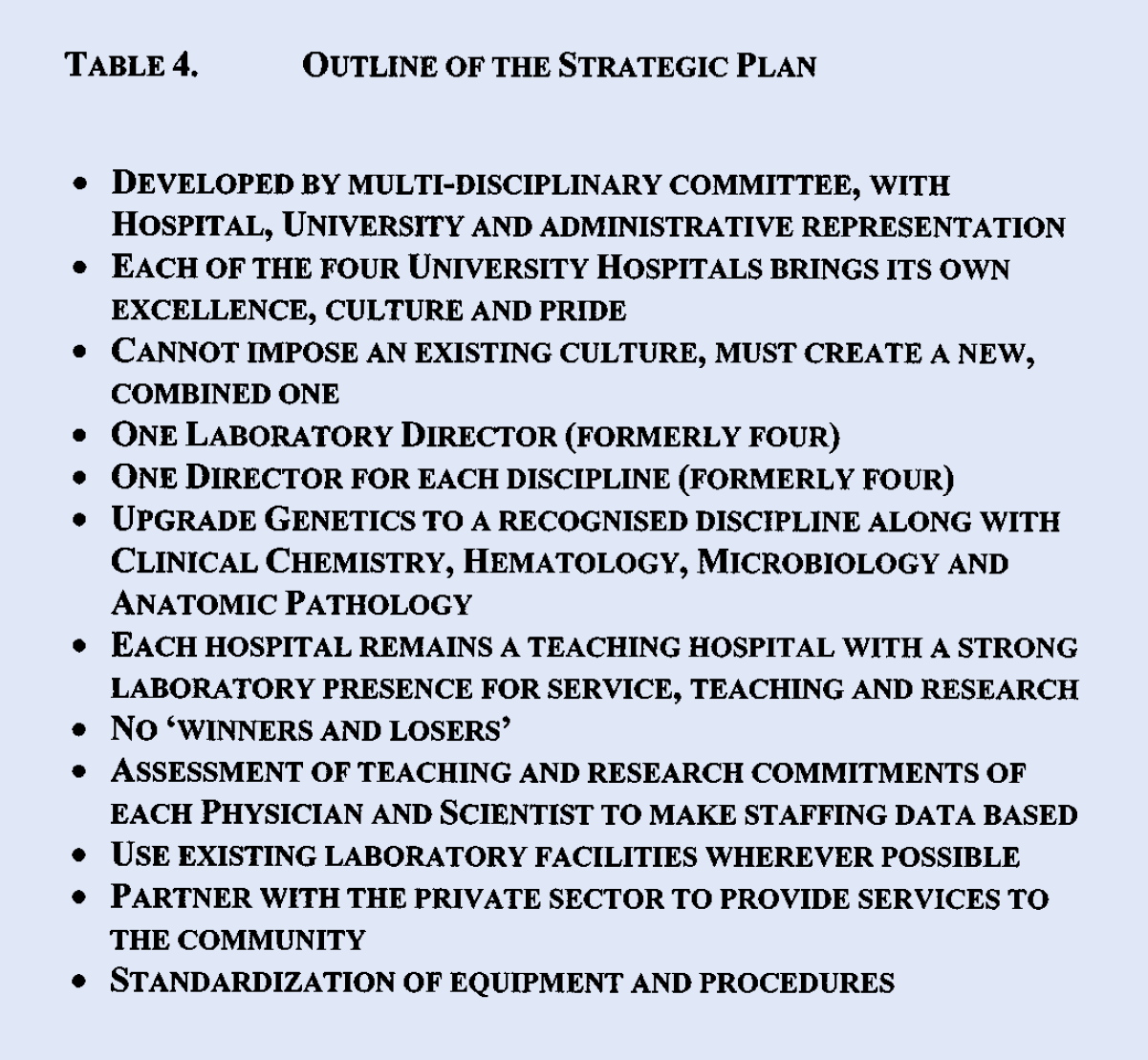 TABLE 4. OUTLINE OF THE STRATEGIC PLAN

• DEVELOPED BY MULTI-DISCIPLINARY COMMITTEE, WITH HOSPITAL, UNIVERSITY AND ADMINISTRATIVE REPRESENTATION
• EACH OF THE FOUR UNIVERSITY HOSPITALS BRINGS ITS OWN EXCELLENCE, CULTURE AND PRIDE
• CANNOT IMPOSE AN EXISTING CULTURE, MUST CREATE A NEW, COMBINED ONE
• ONE LABORATORY DIRECTOR (FORMERLY FOUR)
• ONE DIRECTOR FOR EACH DISCIPLINE (FORMERLY FOUR)
• UPGRADE GENETICS TO A RECOGNISED DISCIPLINE ALONG WITH CLINICAL CHEMISTRY, HEMATOLOGY, MICROBIOLOGY AND ANATOMIC PATHOLOGY
• EACH HOSPITAL REMAINS A TEACHING HOSPITAL WITH A STRONG LABORATORY PRESENCE FOR SERVICE, TEACHING AND RESEARCH
• NO 'WINNERS AND LOSERS'
• ASSESSMENT OF TEACHING AND RESEARCH COMMITMENTS OF EACH PHYSICIAN AND SCIENTIST TO MAKE STAFFING DATA BASED
• USE EXISTING LABORATORY FACILITIES WHEREVER POSSIBLE
• PARTNER WITH THE PRIVATE SECTOR TO PROVIDE SERVICES TO THE COMMUNITY
• STANDARDIZATION OF EQUIPMENT AND PROCEDURES